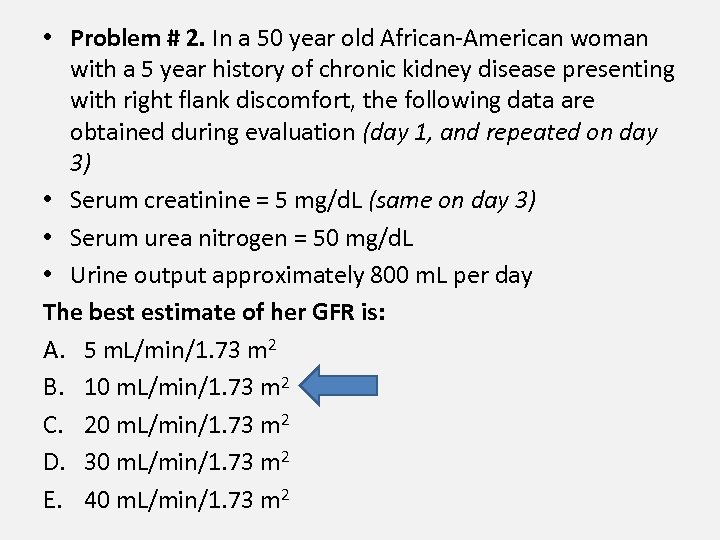 • Problem # 2. In a 50 year old African-American woman with a 5 year history of chronic kidney disease presenting with right flank discomfort, the following data are obtained during evaluation (day 1, and repeated on day 3)
• Serum creatinine = 5 mg/dL (same on day 3)
• Serum urea nitrogen = 50 mg/dL
• Urine output approximately 800 mL per day

The best estimate of her GFR is:
A. 5 mL/min/1.73 $m^2$
B. 10 mL/min/1.73 $m^2$
C. 20 mL/min/1.73 $m^2$
D. 30 mL/min/1.73 $m^2$
E. 40 mL/min/1.73 $m^2$